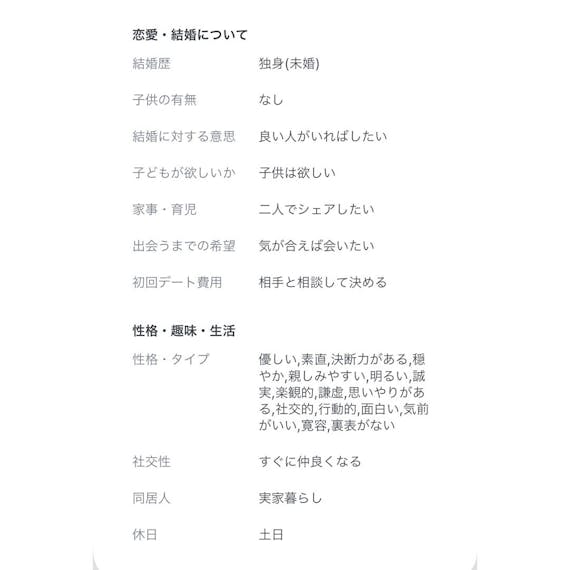 恋愛・結婚について

結婚歴　独身(未婚)

子供の有無　なし

結婚に対する意思　良い人がいればしたい

子どもが欲しいか　子供は欲しい

家事・育児　二人でシェアしたい

出会うまでの希望　気が合えば会いたい

初回デート費用　相手と相談して決める

性格・趣味・生活

性格・タイプ　優しい,素直,決断力がある,穏やか,親しみやすい,明るい,誠実,楽観的,謙虚,思いやりがある,社交的,行動的,面白い,気前がいい,寛容,裏表がない

社交性　すぐに仲良くなる

同居人　実家暮らし

休日　土日